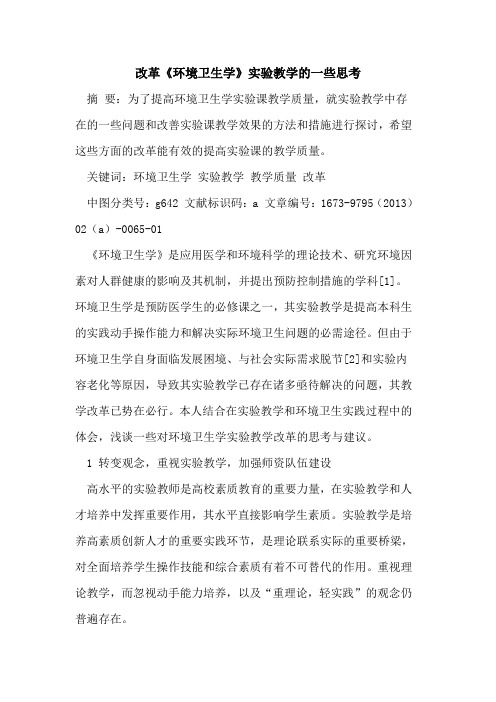 改革《环境卫生学》实验教学的一些思考

摘 要：为了提高环境卫生学实验课教学质量，就实验教学中存在的一些问题和改善实验课教学效果的方法和措施进行探讨，希望这些方面的改革能有效的提高实验课的教学质量。

关键词：环境卫生学 实验教学 教学质量 改革

中图分类号：g642 文献标识码：a 文章编号：1673-9795（2013）02（a）-0065-01

《环境卫生学》是应用医学和环境科学的理论技术、研究环境因素对人群健康的影响及其机制，并提出预防控制措施的学科[1]。环境卫生学是预防医学生的必修课之一，其实验教学是提高本科生的实践动手操作能力和解决实际环境卫生问题的必需途径。但由于环境卫生学自身面临发展困境、与社会实际需求脱节[2]和实验内容老化等原因，导致其实验教学已存在诸多亟待解决的问题，其教学改革已势在必行。本人结合在实验教学和环境卫生实践过程中的体会，浅谈一些对环境卫生学实验教学改革的思考与建议。

1 转变观念，重视实验教学，加强师资队伍建设

高水平的实验教师是高校素质教育的重要力量，在实验教学和人才培养中发挥重要作用，其水平直接影响学生素质。实验教学是培养高素质创新人才的重要实践环节，是理论联系实际的重要桥梁，对全面培养学生操作技能和综合素质有着不可替代的作用。重视理论教学，而忽视动手能力培养，以及“重理论，轻实践”的观念仍普遍存在。